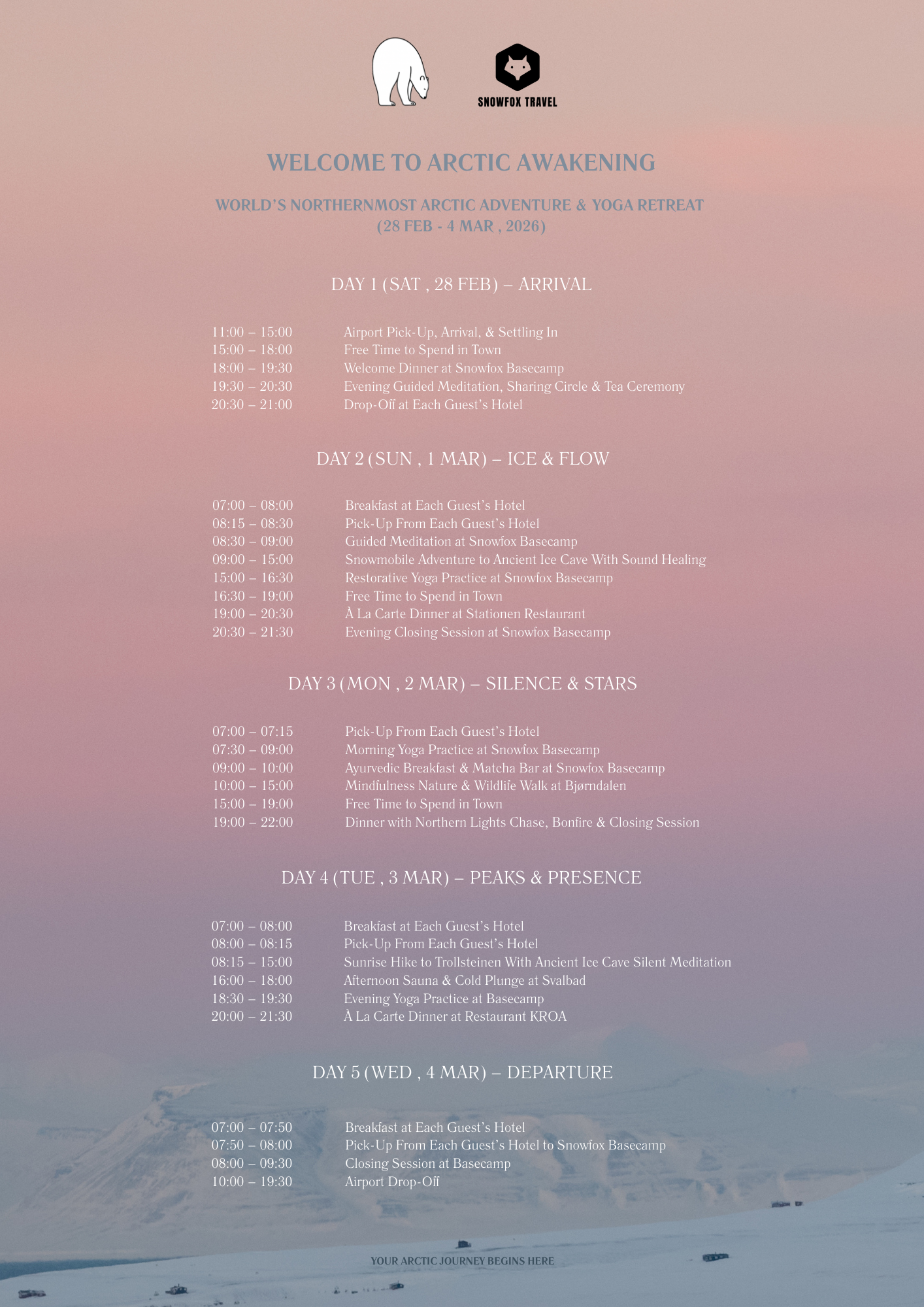 SNOWFOX TRAVEL

WELCOME TO ARCTIC AWAKENING

WORLD'S NORTHERNMOST ARCTIC ADVENTURE & YOGA RETREAT
(28 FEB - 4 MAR , 2026)

DAY 1 (SAT , 28 FEB) – ARRIVAL

11:00 – 15:00 Airport Pick-Up, Arrival, & Settling In
15:00 – 18:00 Free Time to Spend in Town
18:00 – 19:30 Welcome Dinner at Snowfox Basecamp
19:30 – 20:30 Evening Guided Meditation, Sharing Circle & Tea Ceremony
20:30 – 21:00 Drop-Off at Each Guest's Hotel

DAY 2 (SUN , 1 MAR) – ICE & FLOW

07:00 – 08:00 Breakfast at Each Guest's Hotel
08:15 – 08:30 Pick-Up From Each Guest's Hotel
08:30 – 09:00 Guided Meditation at Snowfox Basecamp
09:00 – 15:00 Snowmobile Adventure to Ancient Ice Cave With Sound Healing
15:00 – 16:30 Restorative Yoga Practice at Snowfox Basecamp
16:30 – 19:00 Free Time to Spend in Town
19:00 – 20:30 À La Carte Dinner at Stationen Restaurant
20:30 – 21:30 Evening Closing Session at Snowfox Basecamp

DAY 3 (MON , 2 MAR) – SILENCE & STARS

07:00 – 07:15 Pick-Up From Each Guest's Hotel
07:30 – 09:00 Morning Yoga Practice at Snowfox Basecamp
09:00 – 10:00 Ayurvedic Breakfast & Matcha Bar at Snowfox Basecamp
10:00 – 15:00 Mindfulness Nature & Wildlife Walk at Bjørndalen
15:00 – 19:00 Free Time to Spend in Town
19:00 – 22:00 Dinner with Northern Lights Chase, Bonfire & Closing Session

DAY 4 (TUE , 3 MAR) – PEAKS & PRESENCE

07:00 – 08:00 Breakfast at Each Guest's Hotel
08:00 – 08:15 Pick-Up From Each Guest's Hotel
08:15 – 15:00 Sunrise Hike to Trollsteinen With Ancient Ice Cave Silent Meditation
16:00 – 18:00 Afternoon Sauna & Cold Plunge at Svalbad
18:30 – 19:30 Evening Yoga Practice at Basecamp
20:00 – 21:30 À La Carte Dinner at Restaurant KROA

DAY 5 (WED , 4 MAR) – DEPARTURE

07:00 – 07:50 Breakfast at Each Guest's Hotel
07:50 – 08:00 Pick-Up From Each Guest's Hotel to Snowfox Basecamp
08:00 – 09:30 Closing Session at Basecamp
10:00 – 19:30 Airport Drop-Off

YOUR ARCTIC JOURNEY BEGINS HERE